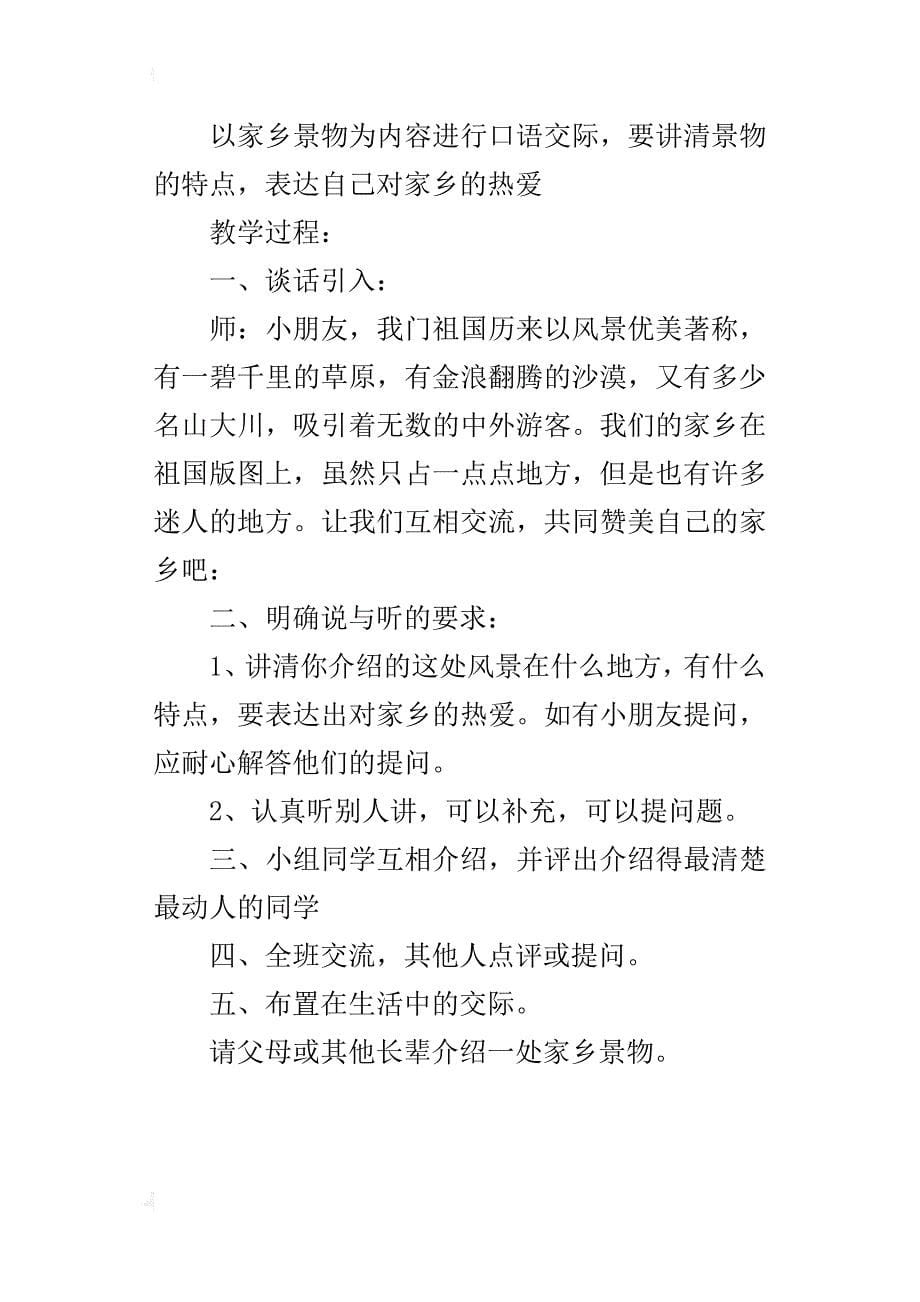 以家乡景物为内容进行口语交际，要讲清景物的特点，表达自己对家乡的热爱

教学过程：

一、谈话引入：

师：小朋友，我门祖国历来以风景优美著称，有一碧千里的草原，有金浪翻腾的沙漠，又有多少名山大川，吸引着无数的中外游客。我们的家乡在祖国版图上，虽然只占一点点地方，但是也有许多迷人的地方。让我们互相交流，共同赞美自己的家乡吧：

二、明确说与听的要求：

1、讲清你介绍的这处风景在什么地方，有什么特点，要表达出对家乡的热爱。如有小朋友提问，应耐心解答他们的提问。

2、认真听别人讲，可以补充，可以提问题。

三、小组同学互相介绍，并评出介绍得最清楚最动人的同学

四、全班交流，其他人点评或提问。

五、布置在生活中的交际。

请父母或其他长辈介绍一处家乡景物。